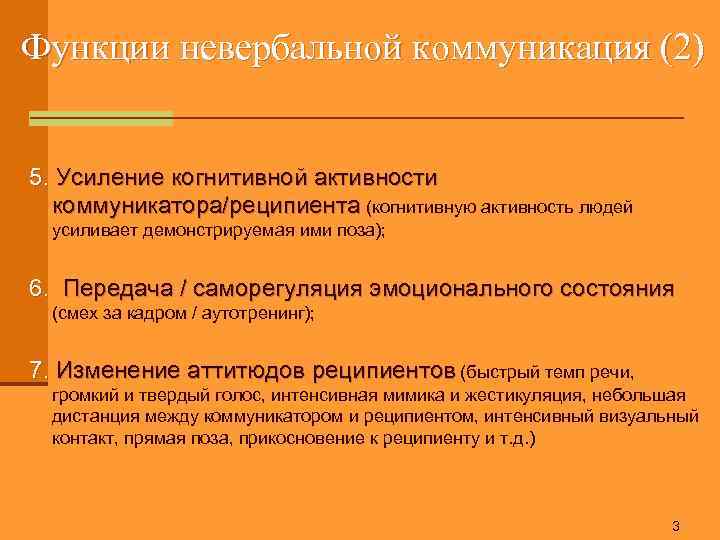 Функции невербальной коммуникация (2)

5. Усиление когнитивной активности коммуникатора/реципиента (когнитивную активность людей усиливает демонстрируемая ими поза);

6. Передача / саморегуляция эмоционального состояния (смех за кадром / аутотренинг);

7. Изменение аттитюдов реципиентов (быстрый темп речи, громкий и твердый голос, интенсивная мимика и жестикуляция, небольшая дистанция между коммуникатором и реципиентом, интенсивный визуальный контакт, прямая поза, прикосновение к реципиенту и т.д.)

3